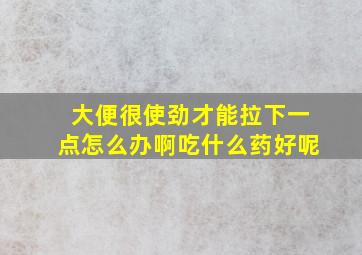 大便很使劲才能拉下一点怎么办啊吃什么药好呢